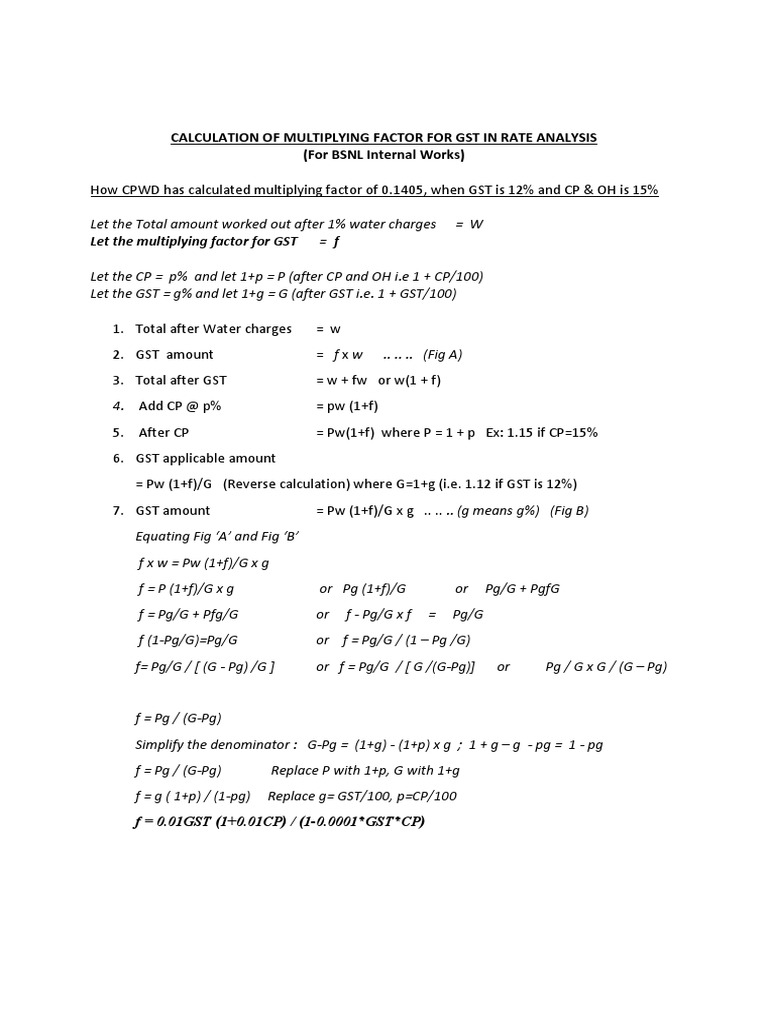 CALCULATION OF MULTIPLYING FACTOR FOR GST IN RATE ANALYSIS
(For BSNL Internal Works)

How CPWD has calculated multiplying factor of 0.1405, when GST is 12% and CP & OH is 15%

Let the Total amount worked out after 1% water charges = W
Let the multiplying factor for GST = f

Let the CP = p% and let 1+p = P (after CP and OH i.e 1 + CP/100)
Let the GST = g% and let 1+g = G (after GST i.e. 1 + GST/100)

1. Total after Water charges = w
2. GST amount = f x w .. .. .. (Fig A)
3. Total after GST = w + fw or w(1 + f)
4. Add CP @ p% = pw (1+f)
5. After CP = Pw(1+f) where P = 1 + p Ex: 1.15 if CP=15%
6. GST applicable amount
= Pw (1+f)/G (Reverse calculation) where G=1+g (i.e. 1.12 if GST is 12%)
7. GST amount = Pw (1+f)/G x g .. .. .. (g means g%) (Fig B)
Equating Fig 'A' and Fig 'B'
f x w = Pw (1+f)/G x g
f = P (1+f)/G x g or Pg (1+f)/G or Pg/G + PgfG
f = Pg/G + Pfg/G or f - Pg/G x f = Pg/G
f (1-Pg/G)=Pg/G or f = Pg/G / (1 – Pg /G)
f= Pg/G / [ (G - Pg) /G ] or f = Pg/G / [ G /(G-Pg)] or Pg / G x G / (G – Pg)

f = Pg / (G-Pg)
Simplify the denominator : G-Pg = (1+g) - (1+p) x g ; 1 + g – g - pg = 1 - pg
f = Pg / (G-Pg) Replace P with 1+p, G with 1+g
f = g ( 1+p) / (1-pg) Replace g= GST/100, p=CP/100
f = 0.01GST (1+0.01CP) / (1-0.0001*GST*CP)